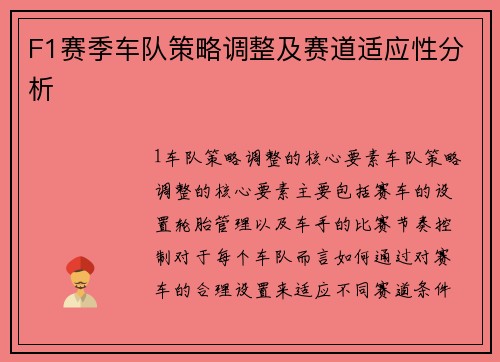 F1赛季车队策略调整及赛道适应性分析

1车队策略调整的核心要素车队策略调整的核心要素主要包括赛车的设置轮胎管理以及车手的比赛节奏控制对于每个车队而言如何通过对赛车的合理设置来适应不同赛道条件